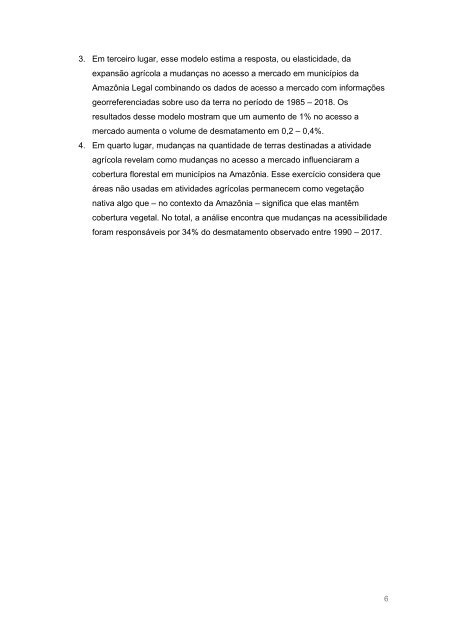 3. Em terceiro lugar, esse modelo estima a resposta, ou elasticidade, da expansão agrícola a mudanças no acesso a mercado em municípios da Amazônia Legal combinando os dados de acesso a mercado com informações georreferenciadas sobre uso da terra no período de 1985 – 2018. Os resultados desse modelo mostram que um aumento de 1% no acesso a mercado aumenta o volume de desmatamento em 0,2 – 0,4%.

4. Em quarto lugar, mudanças na quantidade de terras destinadas a atividade agrícola revelam como mudanças no acesso a mercado influenciaram a cobertura florestal em municípios na Amazônia. Esse exercício considera que áreas não usadas em atividades agrícolas permanecem como vegetação nativa algo que – no contexto da Amazônia – significa que elas mantêm cobertura vegetal. No total, a análise encontra que mudanças na acessibilidade foram responsáveis por 34% do desmatamento observado entre 1990 – 2017.

6